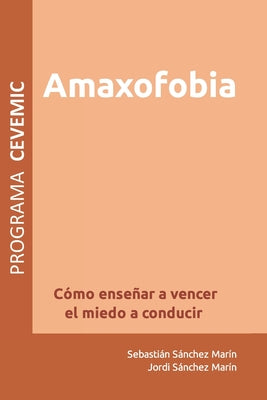 PROGRAMA CEVEMIC

Amaxofobia

Cómo enseñar a vencer el miedo a conducir

Sebastián Sánchez Marín
Jordi Sánchez Marín